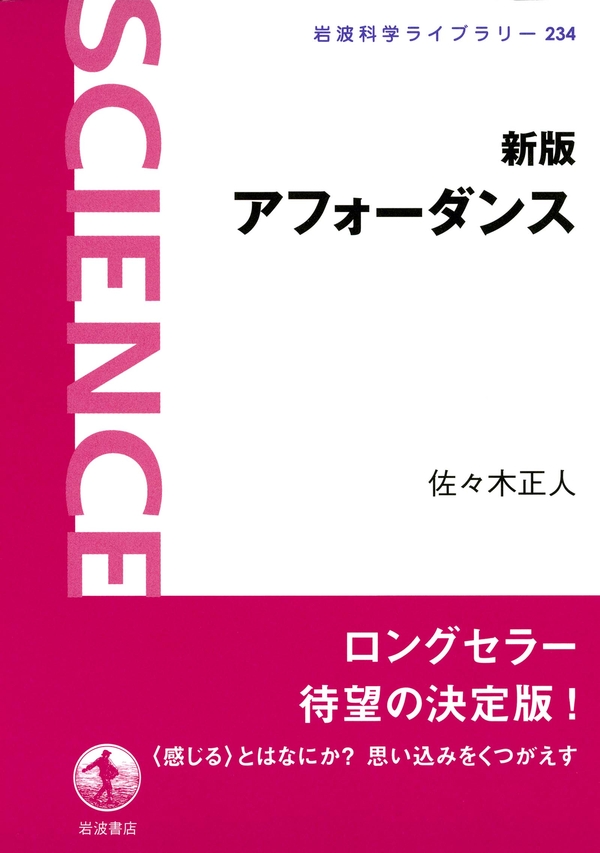 岩波科学ライブラリー 234

SCIENCE

新版
アフォーダンス

佐々木正人

ロングセラー
待望の決定版！

〈感じる〉とはなにか？ 思い込みをくつがえす

岩波書店